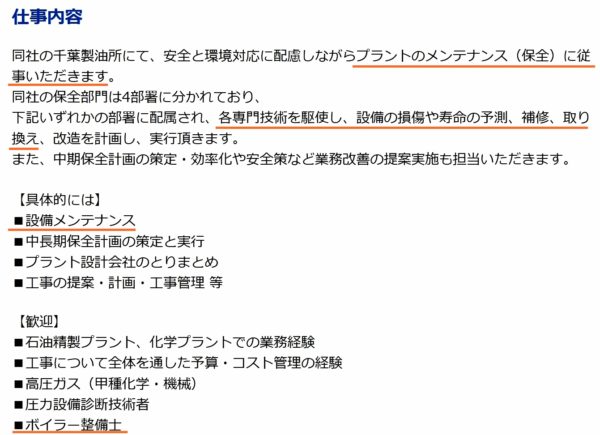 仕事内容

同社の千葉製油所にて、安全と環境対応に配慮しながらプラントのメンテナンス（保全）に従事いただきます。
同社の保全部門は4部署に分かれており、
下記いずれかの部署に配属され、各専門技術を駆使し、設備の損傷や寿命の予測、補修、取り換え、改造を計画し、実行頂きます。
また、中期保全計画の策定・効率化や安全策など業務改善の提案実施も担当いただきます。

【具体的には】
■設備メンテナンス
■中長期保全計画の策定と実行
■プラント設計会社のとりまとめ
■工事の提案・計画・工事管理 等

【歓迎】
■石油精製プラント、化学プラントでの業務経験
■工事について全体を通した予算・コスト管理の経験
■高圧ガス（甲種化学・機械）
■圧力設備診断技術者
■ボイラー整備士